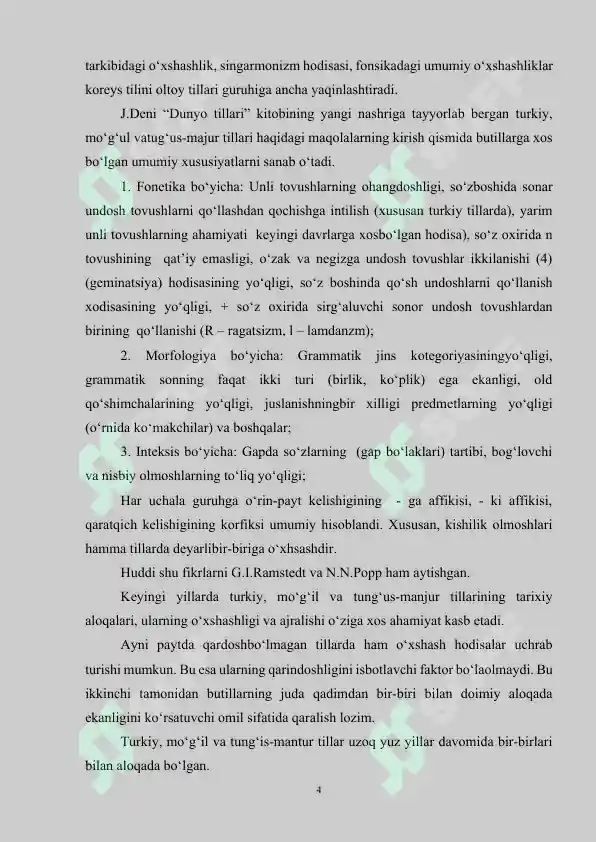 tarkibidagi o‘xshashlik, singarmonizm hodisasi, fonsikadagi umumiy o‘xshashliklar koreys tilini oltoy tillari guruhiga ancha yaqinlashtiradi.

J.Deni “Dunyo tillari” kitobining yangi nashriga tayyorlab bergan turkiy, mo‘g‘ul vatug‘us-majur tillari haqidagi maqolalarning kirish qismida butillarga xos bo‘lgan umumiy xususiyatlarni sanab o‘tadi.

1. Fonetika bo‘yicha: Unli tovushlarning ohangdoshligi, so‘zboshida sonar undosh tovushlarni qo‘llashdan qochishga intilish (xususan turkiy tillarda), yarim unli tovushlarning ahamiyati keyingi davrlarga xosbo‘lgan hodisa), so‘z oxirida n tovushining qat’iy emasligi, o‘zak va negizga undosh tovushlar ikkilanishi (4) (geminatsiya) hodisasining yo‘qligi, so‘z boshinda qo‘sh undoshlarni qo‘llanish xodisasining yo‘qligi, + so‘z oxirida sirg‘aluvchi sonor undosh tovushlardan birining qo‘llanishi (R – ragatsizm, l – lamdanzm);

2. Morfologiya bo‘yicha: Grammatik jins kotegoriyasiningyo‘qligi, grammatik sonning faqat ikki turi (birlik, ko‘plik) ega ekanligi, old qo‘shimchalarining yo‘qligi, juslanishningbir xilligi predmetlarning yo‘qligi (o‘rnida ko‘makchilar) va boshqalar;

3. Inteksis bo‘yicha: Gapda so‘zlarning (gap bo‘laklari) tartibi, bog‘lovchi va nisbiy olmoshlarning to‘liq yo‘qligi;

Har uchala guruhga o‘rin-payt kelishigining - ga affikisi, - ki affikisi, qaratqich kelishigining korfiksi umumiy hisoblandi. Xususan, kishilik olmoshlari hamma tillarda deyarlibir-biriga o‘xhsashdir.

Huddi shu fikrlarni G.I.Ramstedt va N.N.Popp ham aytishgan.

Keyingi yillarda turkiy, mo‘g‘il va tung‘us-manjur tillarining tarixiy aloqalari, ularning o‘xshashligi va ajralishi o‘ziga xos ahamiyat kasb etadi.

Ayni paytda qardoshbo‘lmagan tillarda ham o‘xshash hodisalar uchrab turishi mumkun. Bu esa ularning qarindoshligini isbotlavchi faktor bo‘laolmaydi. Bu ikkinchi tamonidan butillarning juda qadimdan bir-biri bilan doimiy aloqada ekanligini ko‘rsatuvchi omil sifatida qaralish lozim.

Turkiy, mo‘g‘il va tung‘is-mantur tillar uzoq yuz yillar davomida bir-birlari bilan aloqada bo‘lgan.

4